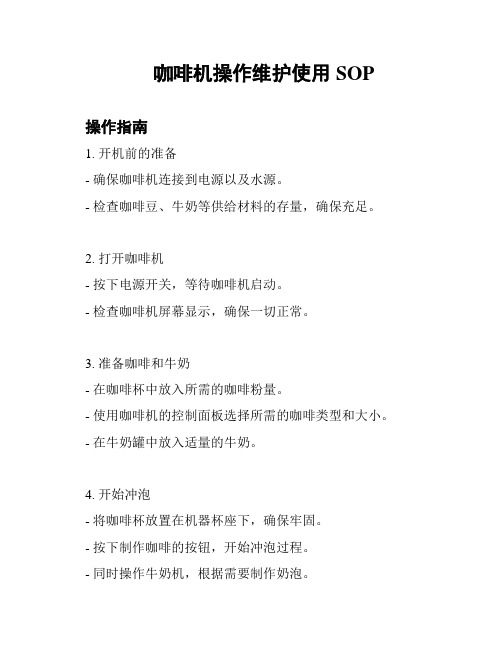 咖啡机操作维护使用 SOP

操作指南

1. 开机前的准备

- 确保咖啡机连接到电源以及水源。

- 检查咖啡豆、牛奶等供给材料的存量，确保充足。

2. 打开咖啡机

- 按下电源开关，等待咖啡机启动。

- 检查咖啡机屏幕显示，确保一切正常。

3. 准备咖啡和牛奶

- 在咖啡杯中放入所需的咖啡粉量。

- 使用咖啡机的控制面板选择所需的咖啡类型和大小。

- 在牛奶罐中放入适量的牛奶。

4. 开始冲泡

- 将咖啡杯放置在机器杯座下，确保牢固。

- 按下制作咖啡的按钮，开始冲泡过程。

- 同时操作牛奶机，根据需要制作奶泡。